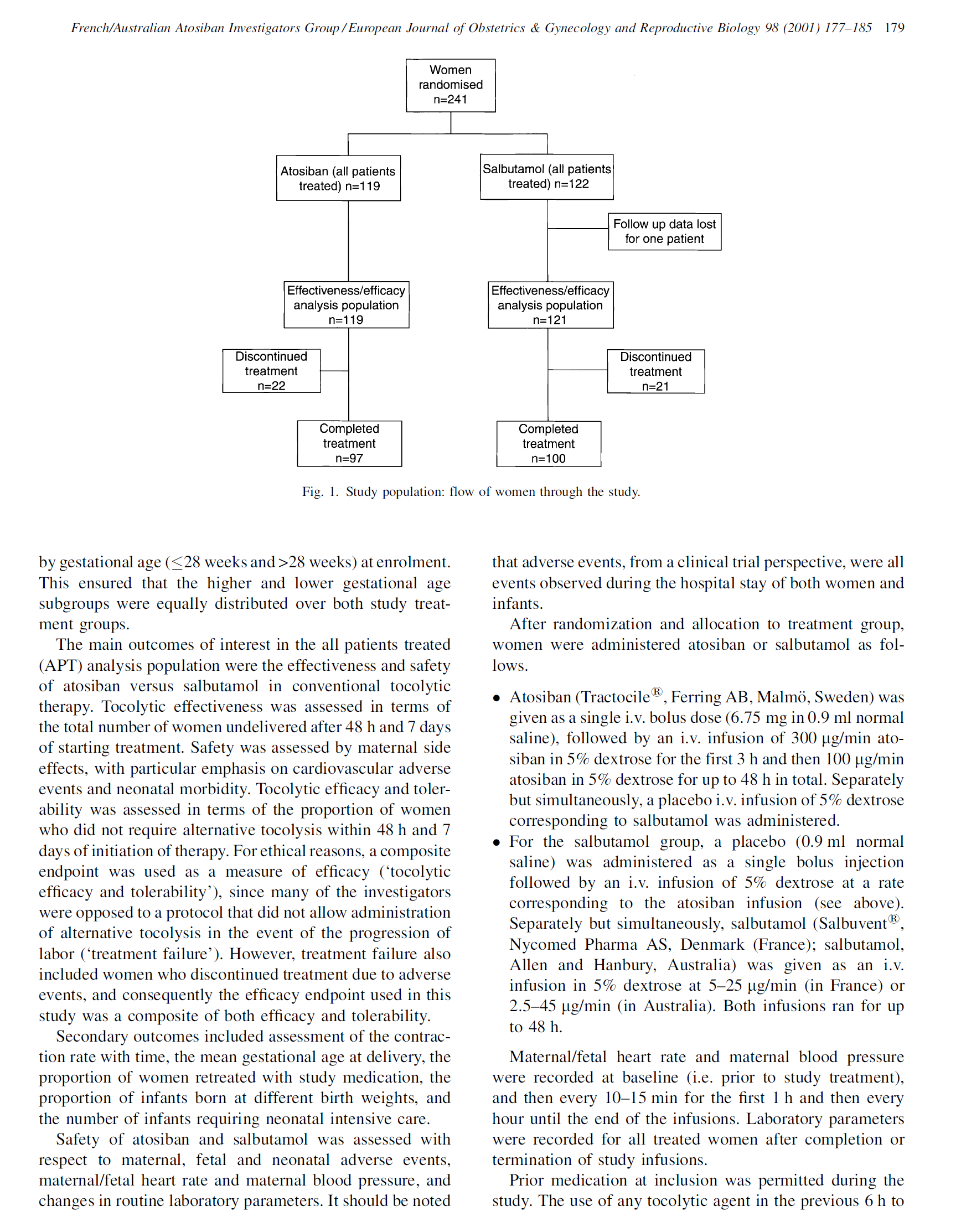 French/Australian Atosiban Investigators Group / European Journal of Obstetrics & Gynecology and Reproductive Biology 98 (2001) 177–185 179

Women randomised n=241

Atosiban (all patients treated) n=119

Salbutamol (all patients treated) n=122

Follow up data lost for one patient

Effectiveness/efficacy analysis population n=119

Effectiveness/efficacy analysis population n=121

Discontinued treatment n=22

Discontinued treatment n=21

Completed treatment n=97

Completed treatment n=100

Fig. 1. Study population: flow of women through the study.

by gestational age ($\leq$28 weeks and >28 weeks) at enrolment. This ensured that the higher and lower gestational age subgroups were equally distributed over both study treatment groups.

The main outcomes of interest in the all patients treated (APT) analysis population were the effectiveness and safety of atosiban versus salbutamol in conventional tocolytic therapy. Tocolytic effectiveness was assessed in terms of the total number of women undelivered after 48 h and 7 days of starting treatment. Safety was assessed by maternal side effects, with particular emphasis on cardiovascular adverse events and neonatal morbidity. Tocolytic efficacy and tolerability was assessed in terms of the proportion of women who did not require alternative tocolysis within 48 h and 7 days of initiation of therapy. For ethical reasons, a composite endpoint was used as a measure of efficacy (‘tocolytic efficacy and tolerability’), since many of the investigators were opposed to a protocol that did not allow administration of alternative tocolysis in the event of the progression of labor (‘treatment failure’). However, treatment failure also included women who discontinued treatment due to adverse events, and consequently the efficacy endpoint used in this study was a composite of both efficacy and tolerability.

Secondary outcomes included assessment of the contraction rate with time, the mean gestational age at delivery, the proportion of women retreated with study medication, the proportion of infants born at different birth weights, and the number of infants requiring neonatal intensive care.

Safety of atosiban and salbutamol was assessed with respect to maternal, fetal and neonatal adverse events, maternal/fetal heart rate and maternal blood pressure, and changes in routine laboratory parameters. It should be noted that adverse events, from a clinical trial perspective, were all events observed during the hospital stay of both women and infants.

After randomization and allocation to treatment group, women were administered atosiban or salbutamol as follows.

• Atosiban (Tractocile®, Ferring AB, Malmö, Sweden) was given as a single i.v. bolus dose (6.75 mg in 0.9 ml normal saline), followed by an i.v. infusion of 300 μg/min atosiban in 5% dextrose for the first 3 h and then 100 μg/min atosiban in 5% dextrose for up to 48 h in total. Separately but simultaneously, a placebo i.v. infusion of 5% dextrose corresponding to salbutamol was administered.
• For the salbutamol group, a placebo (0.9 ml normal saline) was administered as a single bolus injection followed by an i.v. infusion of 5% dextrose at a rate corresponding to the atosiban infusion (see above). Separately but simultaneously, salbutamol (Salbuvent®, Nycomed Pharma AS, Denmark (France); salbutamol, Allen and Hanbury, Australia) was given as an i.v. infusion in 5% dextrose at 5–25 μg/min (in France) or 2.5–45 μg/min (in Australia). Both infusions ran for up to 48 h.

Maternal/fetal heart rate and maternal blood pressure were recorded at baseline (i.e. prior to study treatment), and then every 10–15 min for the first 1 h and then every hour until the end of the infusions. Laboratory parameters were recorded for all treated women after completion or termination of study infusions.

Prior medication at inclusion was permitted during the study. The use of any tocolytic agent in the previous 6 h to